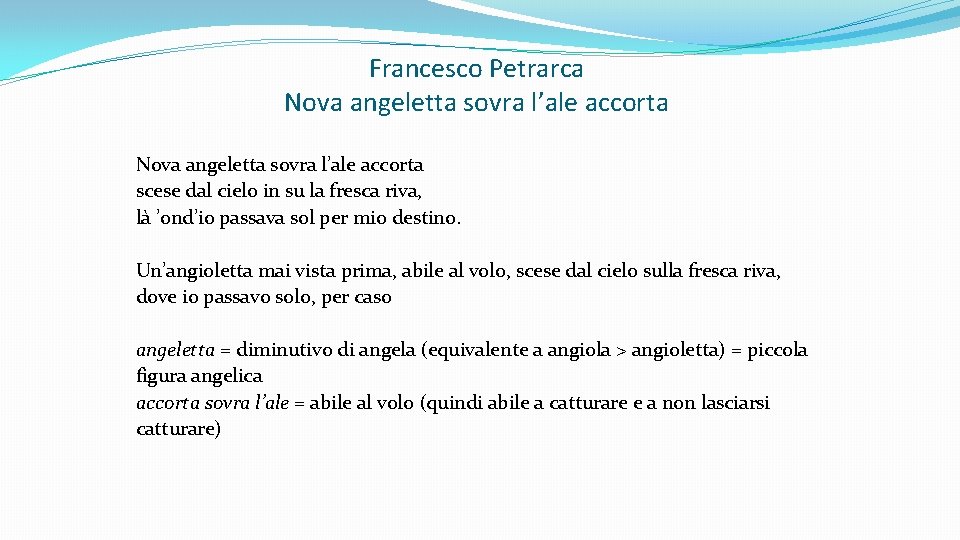 Francesco Petrarca
Nova angeletta sovra l'ale accorta

Nova angeletta sovra l'ale accorta
scese dal cielo in su la fresca riva,
là 'ond'io passava sol per mio destino.

Un'angioletta mai vista prima, abile al volo, scese dal cielo sulla fresca riva, dove io passavo solo, per caso

angeletta = diminutivo di angela (equivalente a angiola > angioletta) = piccola figura angelica
accorta sovra l'ale = abile al volo (quindi abile a catturare e a non lasciarsi catturare)